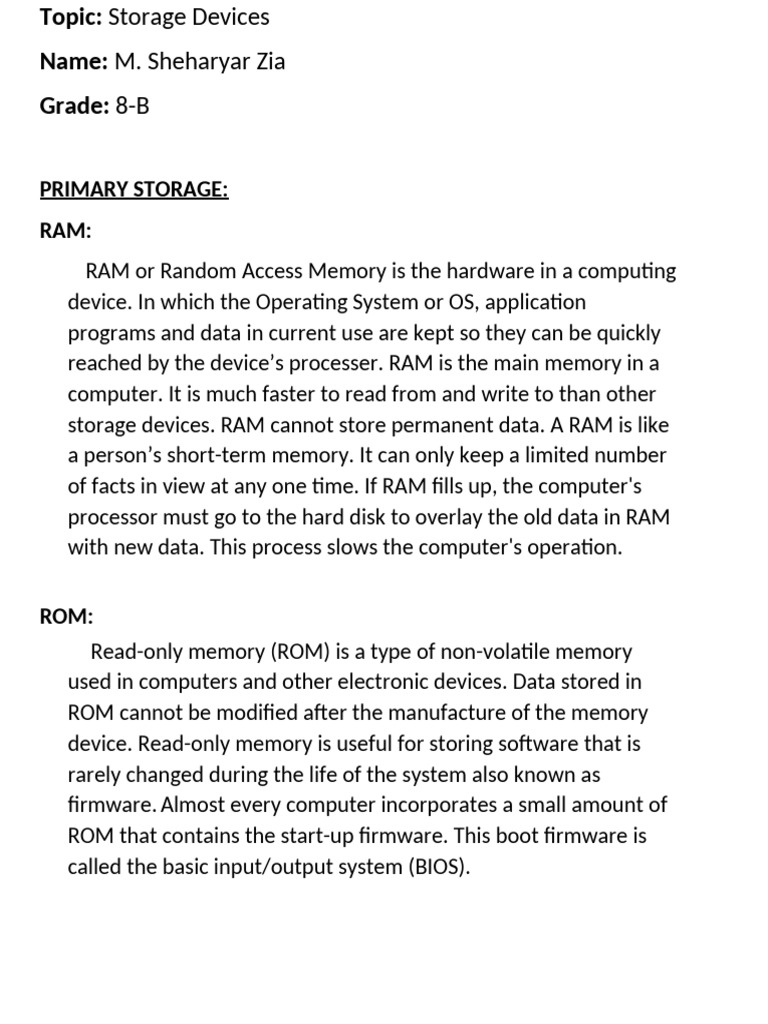 Topic: Storage Devices

Name: M. Sheharyar Zia

Grade: 8-B

PRIMARY STORAGE:

RAM:

RAM or Random Access Memory is the hardware in a computing device. In which the Operating System or OS, application programs and data in current use are kept so they can be quickly reached by the device's processer. RAM is the main memory in a computer. It is much faster to read from and write to than other storage devices. RAM cannot store permanent data. A RAM is like a person's short-term memory. It can only keep a limited number of facts in view at any one time. If RAM fills up, the computer's processor must go to the hard disk to overlay the old data in RAM with new data. This process slows the computer's operation.

ROM:

Read-only memory (ROM) is a type of non-volatile memory used in computers and other electronic devices. Data stored in ROM cannot be modified after the manufacture of the memory device. Read-only memory is useful for storing software that is rarely changed during the life of the system also known as firmware. Almost every computer incorporates a small amount of ROM that contains the start-up firmware. This boot firmware is called the basic input/output system (BIOS).